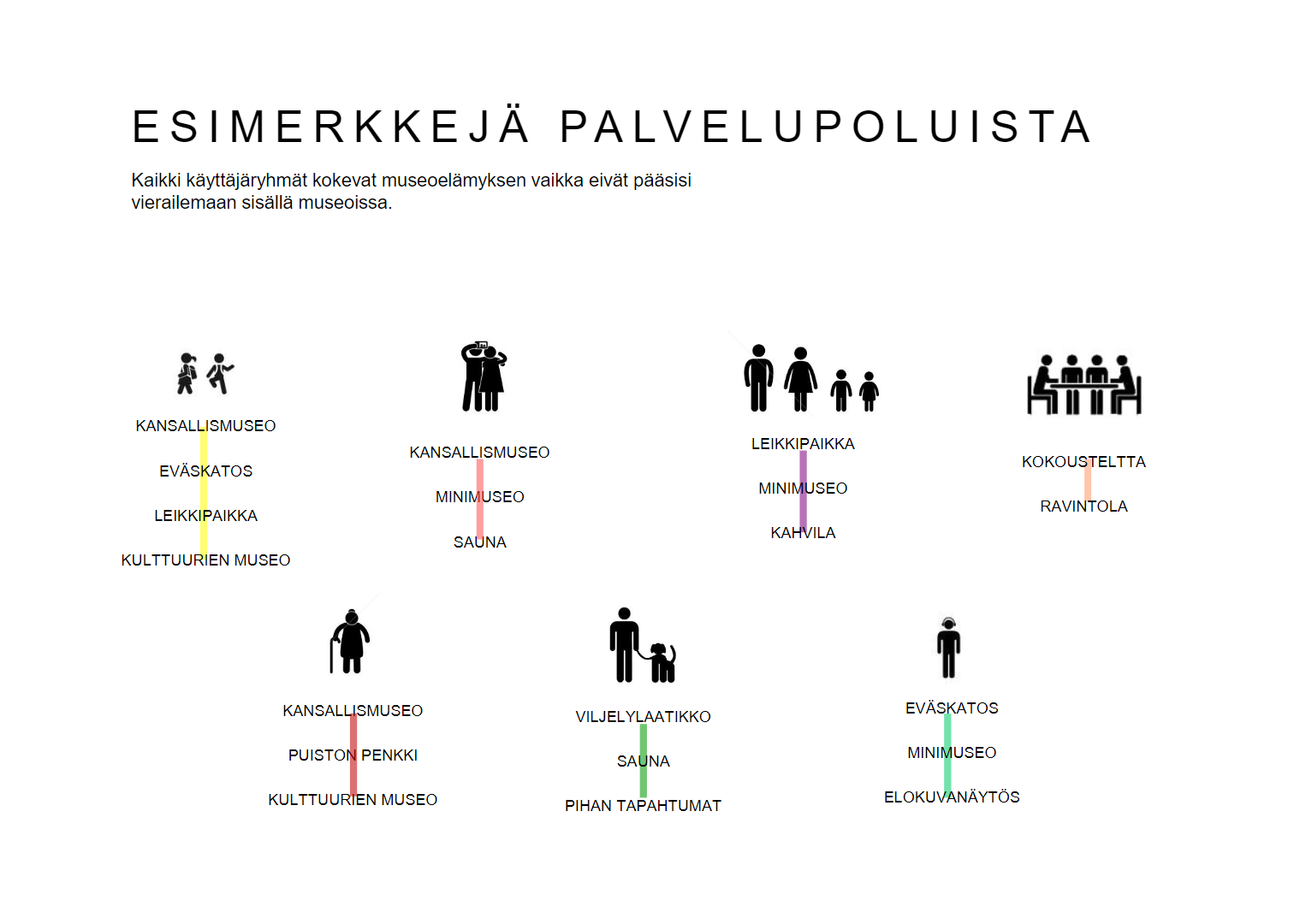 ESIMERKKEJÄ PALVELUPOLUISTA

Kaikki käyttäjäryhmät kokevat museoelämyksen vaikka eivät pääsisi vierailemaan sisällä museoissa.

KANSALLISMUSEO
EVÄSKATOS
LEIKKIPAIKKA
KULTTUURIEN MUSEO

KANSALLISMUSEO
MINIMUSEO
SAUNA

LEIKKIPAIKKA
MINIMUSEO
KAHVILA

KOKOUSTELTTA
RAVINTOLA

KANSALLISMUSEO
PUISTON PENKKI
KULTTUURIEN MUSEO

VILJELYLAATIKKO
SAUNA
PIHAN TAPAHTUMAT

EVÄSKATOS
MINIMUSEO
ELOKUVANÄYTÖS